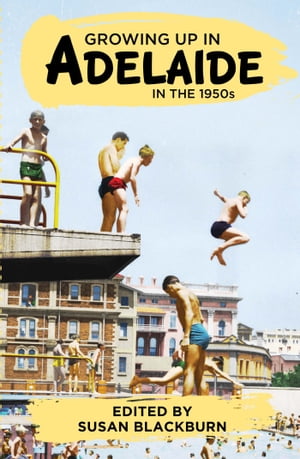 GROWING UP IN
ADELAIDE
IN THE 1950s

EDITED BY
SUSAN BLACKBURN